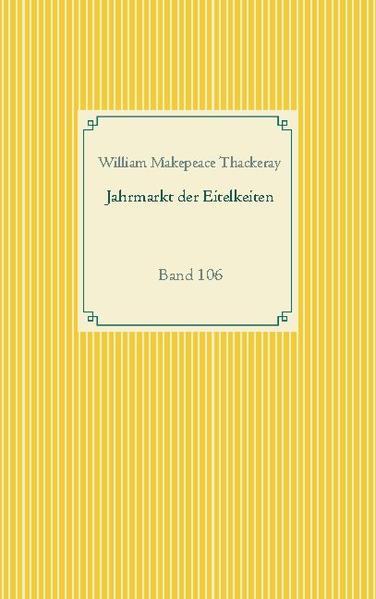 William Makepeace Thackeray

Jahrmarkt der Eitelkeiten

Band 106